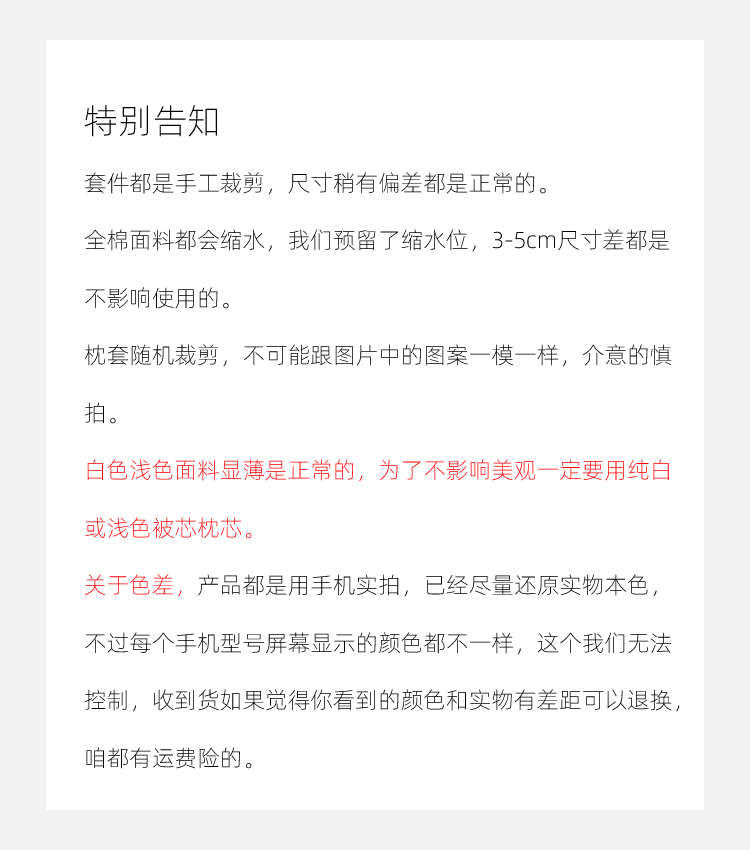 特别告知

套件都是手工裁剪，尺寸稍有偏差都是正常的。

全棉面料都会缩水，我们预留了缩水位，3-5cm尺寸差都是不影响使用的。

枕套随机裁剪，不可能跟图片中的图案一模一样，介意的慎拍。

白色浅色面料显薄是正常的，为了不影响美观一定要用纯白或浅色被芯枕芯。

关于色差，产品都是用手机实拍，已经尽量还原实物本色，不过每个手机型号屏幕显示的颜色都不一样，这个我们无法控制，收到货如果觉得你看到的颜色和实物有差距可以退换，咱都有运费险的。